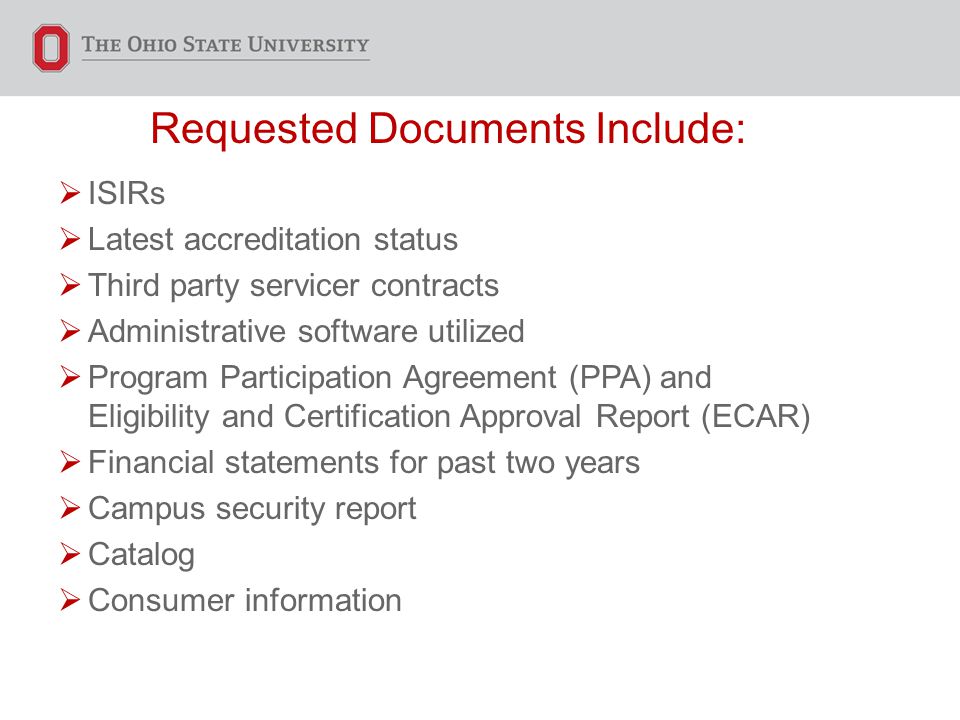 THE OHIO STATE UNIVERSITY

Requested Documents Include:

➢ ISIRs
➢ Latest accreditation status
➢ Third party servicer contracts
➢ Administrative software utilized
➢ Program Participation Agreement (PPA) and Eligibility and Certification Approval Report (ECAR)
➢ Financial statements for past two years
➢ Campus security report
➢ Catalog
➢ Consumer information